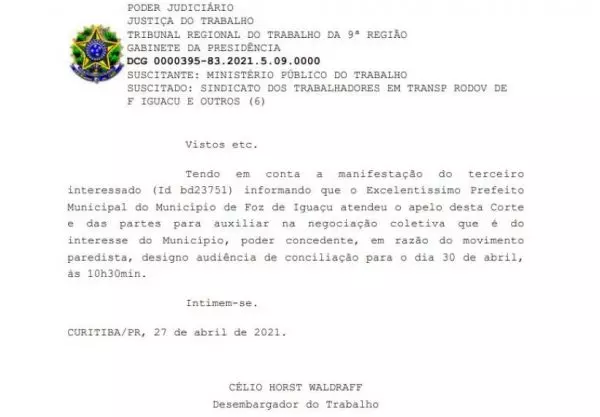 PODER JUDICIÁRIO
JUSTIÇA DO TRABALHO
TRIBUNAL REGIONAL DO TRABALHO DA 9ª REGIÃO
GABINETE DA PRESIDÊNCIA
DCG 0000395-83.2021.5.09.0000
SUSCITANTE: MINISTÉRIO PÚBLICO DO TRABALHO
SUSCITADO: SINDICATO DOS TRABALHADORES EM TRANSP RODOV DE F IGUACU E OUTROS (6)

Vistos etc.

Tendo em conta a manifestação do terceiro interessado (Id bd23751) informando que o Excelentíssimo Prefeito Municipal do Município de Foz de Iguaçu atendeu o apelo desta Corte e das partes para auxiliar na negociação coletiva que é do interesse do Município, poder concedente, em razão do movimento paredista, designo audiência de conciliação para o dia 30 de abril, às 10h30min.

Intimem-se.

CURITIBA/PR, 27 de abril de 2021.

CÉLIO HORST WALDRAFF
Desembargador do Trabalho